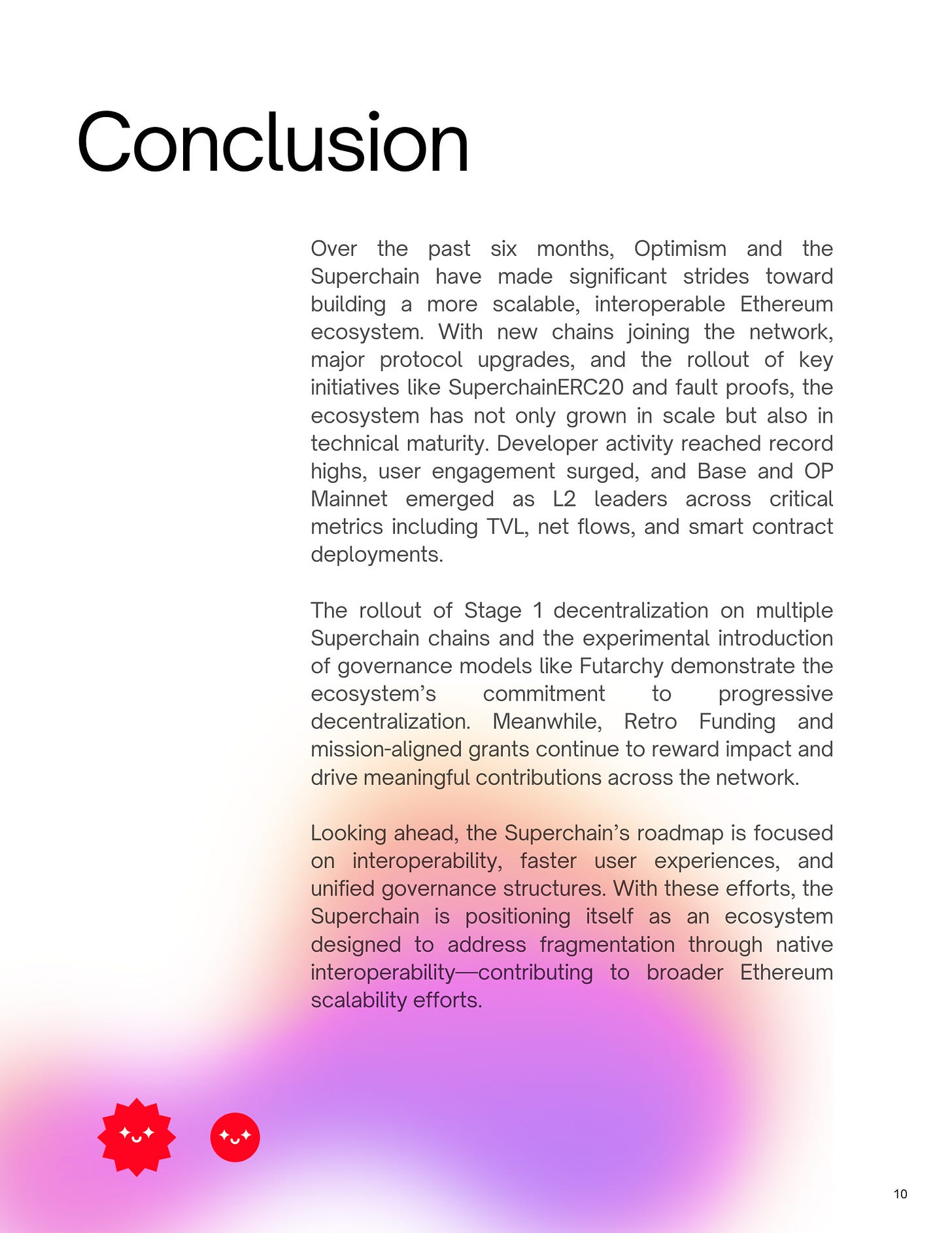 Conclusion

Over the past six months, Optimism and the Superchain have made significant strides toward building a more scalable, interoperable Ethereum ecosystem. With new chains joining the network, major protocol upgrades, and the rollout of key initiatives like SuperchainERC20 and fault proofs, the ecosystem has not only grown in scale but also in technical maturity. Developer activity reached record highs, user engagement surged, and Base and OP Mainnet emerged as L2 leaders across critical metrics including TVL, net flows, and smart contract deployments.

The rollout of Stage 1 decentralization on multiple Superchain chains and the experimental introduction of governance models like Futarchy demonstrate the ecosystem's commitment to progressive decentralization. Meanwhile, Retro Funding and mission-aligned grants continue to reward impact and drive meaningful contributions across the network.

Looking ahead, the Superchain's roadmap is focused on interoperability, faster user experiences, and unified governance structures. With these efforts, the Superchain is positioning itself as an ecosystem designed to address fragmentation through native interoperability—contributing to broader Ethereum scalability efforts.

10